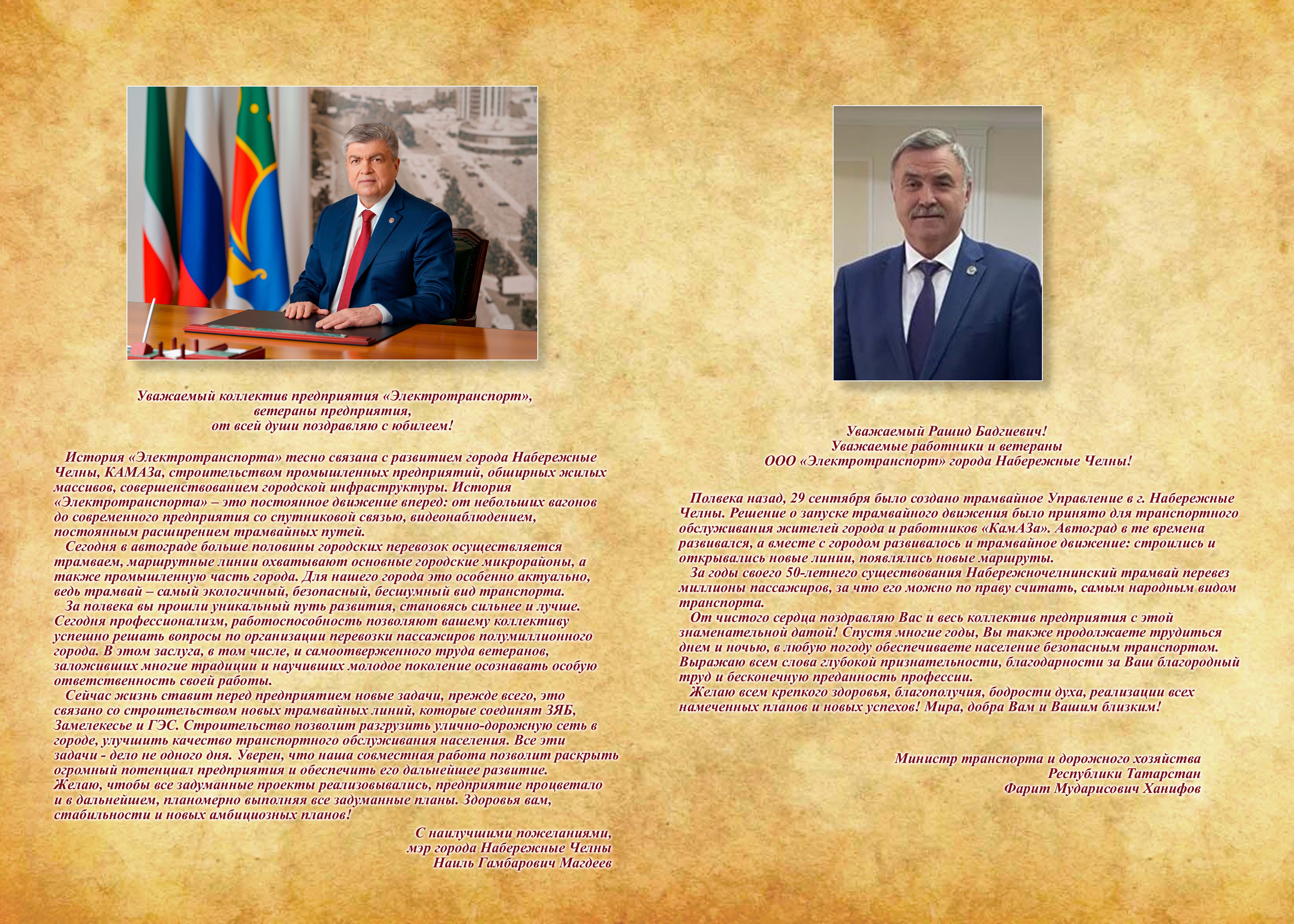 Уважаемый коллектив предприятия «Электротранспорт», ветераны предприятия, от всей души поздравляю с юбилеем!

История «Электротранспорта» тесно связана с развитием города Набережные Челны, КАМАЗа, строительством промышленных предприятий, обширных жилых массивов, совершенствованием городской инфраструктуры. История «Электротранспорта» – это постоянное движение вперед: от небольших вагонов до современного предприятия со спутниковой связью, видеонаблюдением, постоянным расширением трамвайных путей.
Сегодня в автограде больше половины городских перевозок осуществляется трамваем, маршрутные линии охватывают основные городские микрорайоны, а также промышленную часть города. Для нашего города это особенно актуально, ведь трамвай – самый экологичный, безопасный, бесшумный вид транспорта.
За полвека вы прошли уникальный путь развития, становясь сильнее и лучше. Сегодня профессионализм, работоспособность позволяют вашему коллективу успешно решать вопросы по организации перевозки пассажиров полумиллионного города. В этом заслуга, в том числе, и самоотверженного труда ветеранов, заложивших многие традиции и научивших молодое поколение осознавать особую ответственность своей работы.
Сейчас жизнь ставит перед предприятием новые задачи, прежде всего, это связано со строительством новых трамвайных линий, которые соединят ЗЯБ, Замелекесье и ГЭС. Строительство позволит разгрузить улично-дорожную сеть в городе, улучшить качество транспортного обслуживания населения. Все эти задачи - дело не одного дня. Уверен, что наша совместная работа позволит раскрыть огромный потенциал предприятия и обеспечить его дальнейшее развитие. Желаю, чтобы все задуманные проекты реализовывались, предприятие процветало и в дальнейшем, планомерно выполняя все задуманные планы. Здоровья вам, стабильности и новых амбициозных планов!

С наилучшими пожеланиями,
мэр города Набережные Челны
Наиль Гамбарович Магдеев

Уважаемый Рашид Бадгиевич!
Уважаемые работники и ветераны
ООО «Электротранспорт» города Набережные Челны!

Полвека назад, 29 сентября было создано трамвайное Управление в г. Набережные Челны. Решение о запуске трамвайного движения было принято для транспортного обслуживания жителей города и работников «КамАЗа». Автоград в те времена развивался, а вместе с городом развивалось и трамвайное движение: строились и открывались новые линии, появлялись новые маршруты.
За годы своего 50-летнего существования Набережночелнинский трамвай перевез миллионы пассажиров, за что его можно по праву считать, самым народным видом транспорта.
От чистого сердца поздравляю Вас и весь коллектив предприятия с этой знаменательной датой! Спустя многие годы, Вы также продолжаете трудиться днем и ночью, в любую погоду обеспечиваете население безопасным транспортом. Выражаю всем слова глубокой признательности, благодарности за Ваш благородный труд и бесконечную преданность профессии.
Желаю всем крепкого здоровья, благополучия, бодрости духа, реализации всех намеченных планов и новых успехов! Мира, добра Вам и Вашим близким!

Министр транспорта и дорожного хозяйства
Республики Татарстан
Фарит Мударисович Ханифов